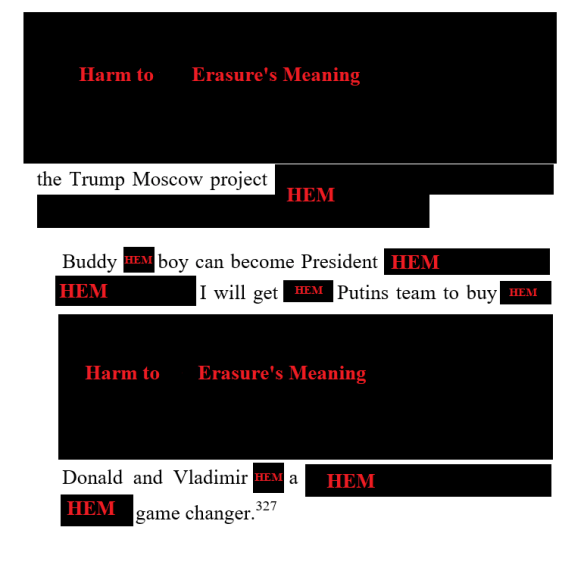 Harm to Erasure's Meaning

the Trump Moscow project HEM

Buddy HEM boy can become President HEM HEM I will get HEM Putins team to buy HEM

Harm to Erasure's Meaning

Donald and Vladimir HEM a HEM HEM game changer.$^{327}$